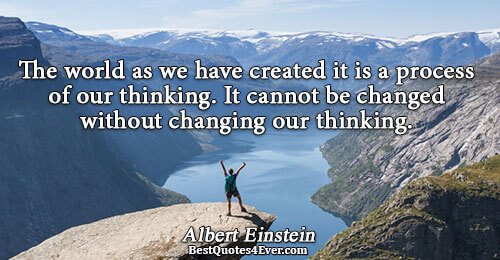 The world as we have created it is a process of our thinking. It cannot be changed without changing our thinking.

Albert Einstein
BestQuotes4Ever.com